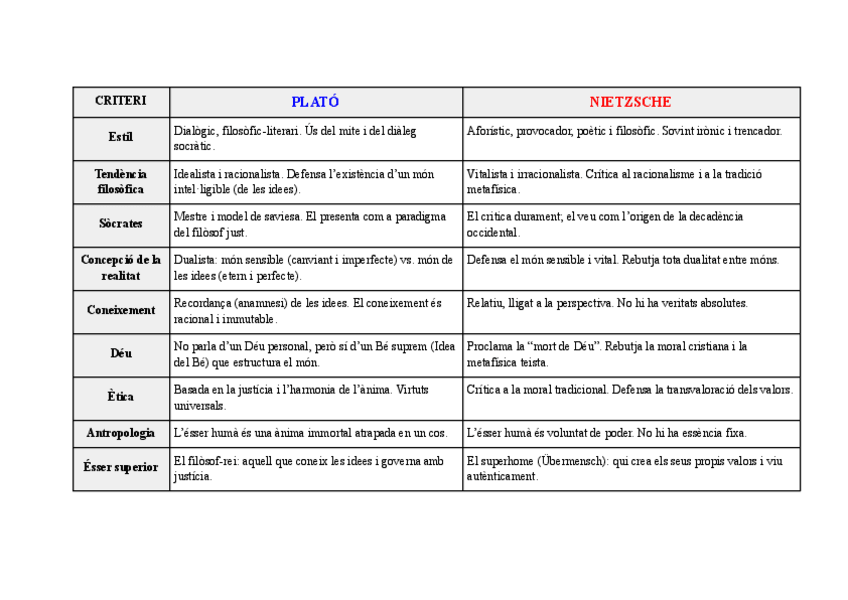 | CRITERI | PLATÓ | NIETZSCHE |
|---|---|---|
| Estil | Dialògic, filosòfic-literari. Ús del mite i del diàleg socràtic. | Aforístic, provocador, poètic i filosòfic. Sovint irònic i trencador. |
| Tendència filosòfica | Idealista i racionalista. Defensa l'existència d'un món intel·ligible (de les idees). | Vitalista i irracionalista. Crítica al racionalisme i a la tradició metafísica. |
| Sòcrates | Mestre i model de saviesa. El presenta com a paradigma del filòsof just. | El critica durament; el veu com l'origen de la decadència occidental. |
| Concepció de la realitat | Dualista: món sensible (canviant i imperfecte) vs. món de les idees (etern i perfecte). | Defensa el món sensible i vital. Rebutja tota dualitat entre móns. |
| Coneixement | Recordança (anamnesi) de les idees. El coneixement és racional i immutable. | Relatiu, lligat a la perspectiva. No hi ha veritats absolutes. |
| Déu | No parla d'un Déu personal, però sí d'un Bé suprem (Idea del Bé) que estructura el món. | Proclama la "mort de Déu". Rebutja la moral cristiana i la metafísica teista. |
| Ètica | Basada en la justícia i l'harmonia de l'ànima. Virtuts universals. | Crítica a la moral tradicional. Defensa la transvaloració dels valors. |
| Antropologia | L'ésser humà és una ànima immortal atrapada en un cos. | L'ésser humà és voluntat de poder. No hi ha essència fixa. |
| Ésser superior | El filòsof-rei: aquell que coneix les idees i governa amb justícia. | El superhome (Übermensch): qui crea els seus propis valors i viu autènticament. |